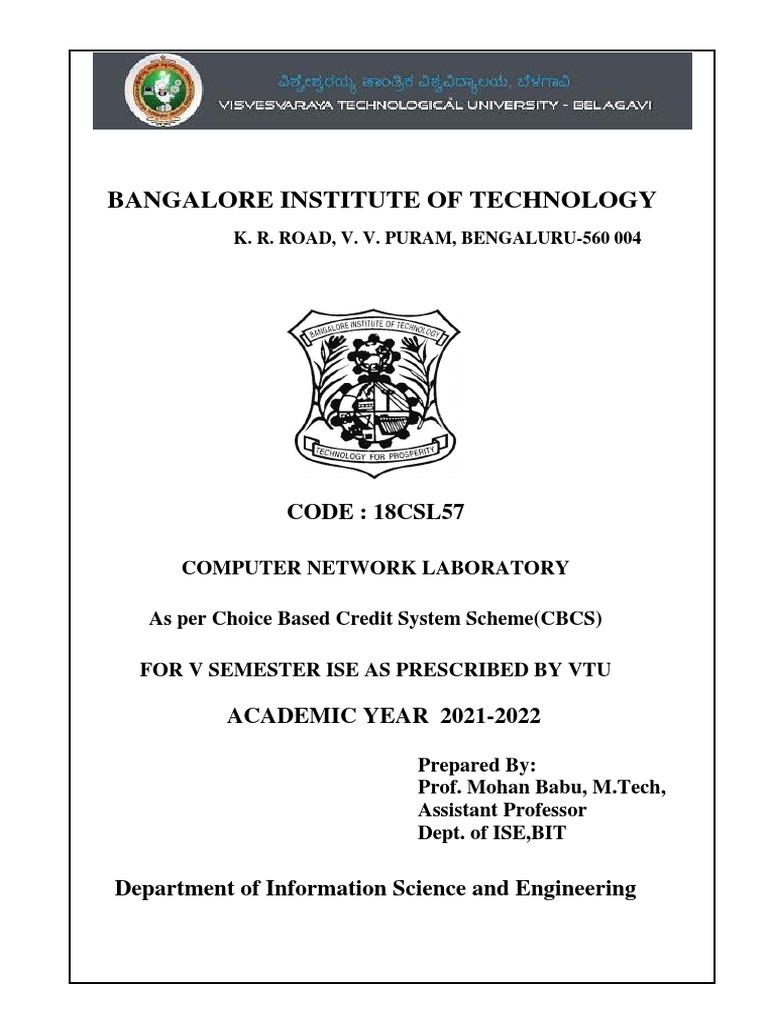 ವಿಶ್ವೇಶ್ವರಯ್ಯ ತಾಂತ್ರಿಕ ವಿಶ್ವವಿದ್ಯಾಲಯ, ಬೆಳಗಾವಿ
VISVESVARAYA TECHNOLOGICAL UNIVERSITY - BELAGAVI

BANGALORE INSTITUTE OF TECHNOLOGY

K. R. ROAD, V. V. PURAM, BENGALURU-560 004

BANGALORE INSTITUTE OF TECHNOLOGY

TECHNOLOGY FOR PROSPERITY

CODE : 18CSL57

COMPUTER NETWORK LABORATORY

As per Choice Based Credit System Scheme(CBCS)

FOR V SEMESTER ISE AS PRESCRIBED BY VTU

ACADEMIC YEAR 2021-2022

Prepared By:
Prof. Mohan Babu, M.Tech,
Assistant Professor
Dept. of ISE,BIT

Department of Information Science and Engineering